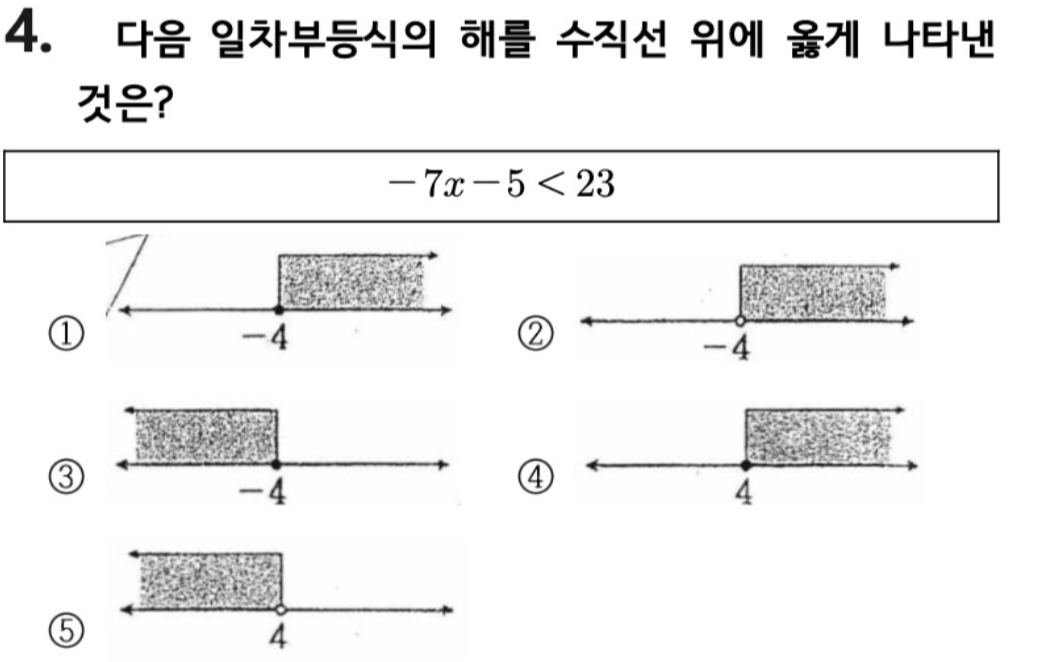 4. 다음 일차부등식의 해를 수직선 위에 옳게 나타낸 것은?

$-7x-5<23$

① $-4$

② $-4$

③ $-4$

④ $4$

⑤ $4$